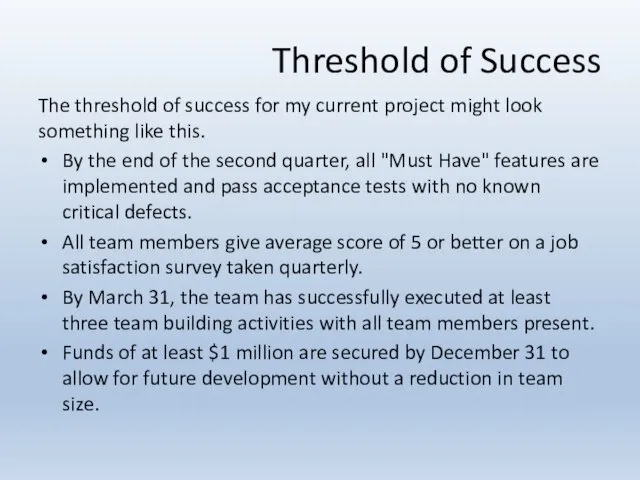 Threshold of Success

The threshold of success for my current project might look something like this.

• By the end of the second quarter, all "Must Have" features are implemented and pass acceptance tests with no known critical defects.
• All team members give average score of 5 or better on a job satisfaction survey taken quarterly.
• By March 31, the team has successfully executed at least three team building activities with all team members present.
• Funds of at least \$1 million are secured by December 31 to allow for future development without a reduction in team size.